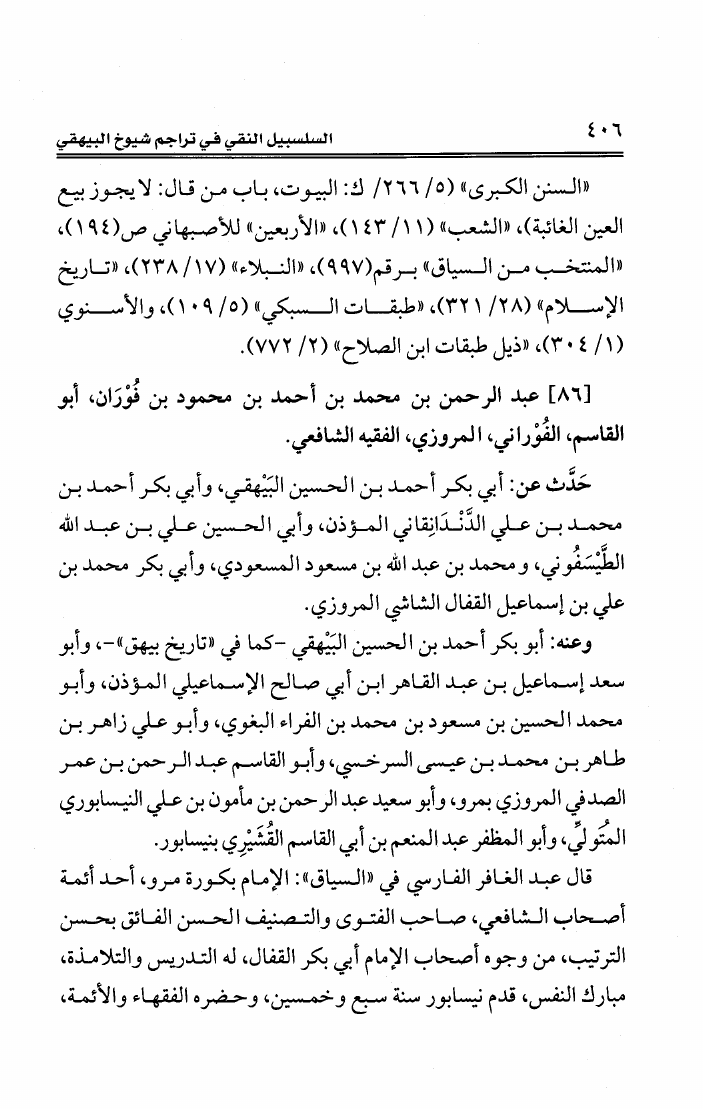 ٤٠٦ السلسبيل النقي في تراجم شيوخ البيهقي

«السنن الكبرى» (٥/ ٢٦٦/ ك: البيوت، باب من قال: لا يجوز بيع العين الغائبة)، «الشعب» (١١/ ١٤٣)، «الأربعين» للأصبهاني ص(١٩٤)، «المنتخب من السياق» برقم(٩٩٧)، «النبلاء» (١٧/ ٢٣٨)، «تاريخ الإسلام» (٢٨/ ٣٢١)، «طبقات السبكي» (٥/ ١٠٩)، والأسنوي (١/ ٣٠٤)، «ذيل طبقات ابن الصلاح» (٢/ ٧٧٢).

[٨٦] عبد الرحمن بن محمد بن أحمد بن محمود بن فُوْرَان، أبو القاسم، الفُوْراني، المروزي، الفقيه الشافعي.

حَدَّث عن: أبي بكر أحمد بن الحسين البَيْهقي، وأبي بكر أحمد بن محمد بن علي الدَّنْدَانِقاني المؤذن، وأبي الحسين علي بن عبد الله الطَّيْسَفُوني، و محمد بن عبد الله بن مسعود المسعودي، وأبي بكر محمد بن علي بن إسماعيل القفال الشاشي المروزي.

وعنه: أبو بكر أحمد بن الحسين البَيْهقي -كما في «تاريخ بيهق»-، وأبو سعد إسماعيل بن عبد القاهر ابن أبي صالح الإسماعيلي المؤذن، وأبو محمد الحسين بن مسعود بن محمد بن الفراء البغوي، وأبو علي زاهر بن طاهر بن محمد بن عيسى السرخسي، وأبو القاسم عبد الرحمن بن عمر الصدفي المروزي بمرو، وأبو سعيد عبد الرحمن بن مأمون بن علي النيسابوري المُتَولِّي، وأبو المظفر عبد المنعم بن أبي القاسم القُشَيْرِي بنيسابور.

قال عبد الغافر الفارسي في «السياق»: الإمام بكورة مرو، أحد أئمة أصحاب الشافعي، صاحب الفتوى والتصنيف الحسن الفائق بحسن الترتيب، من وجوه أصحاب الإمام أبي بكر القفال، له التدريس والتلامذة، مبارك النفس، قدم نيسابور سنة سبع وخمسين، وحضره الفقهاء والأئمة،